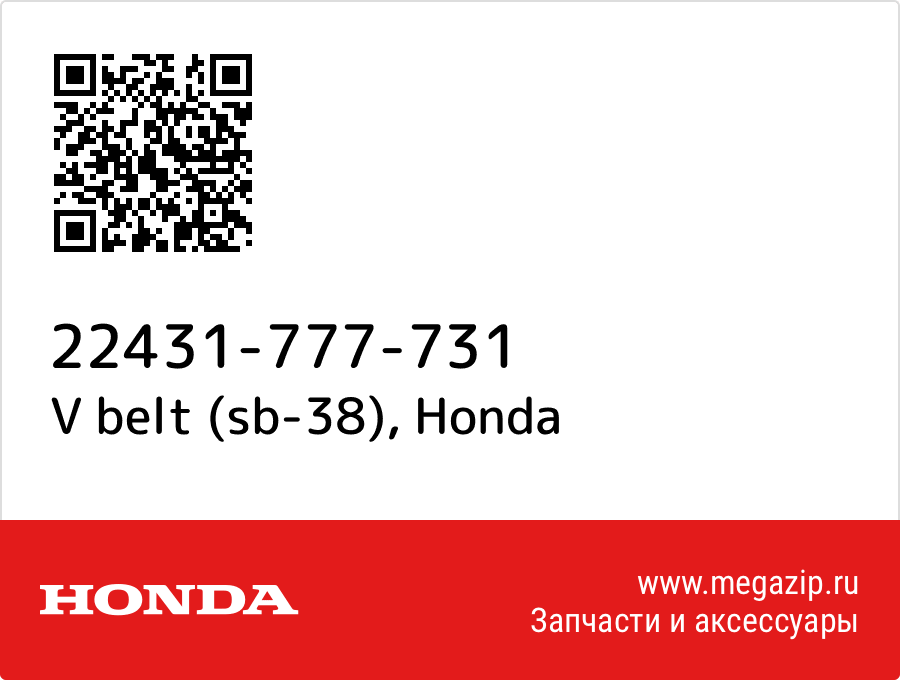 22431-777-731
V belt (sb-38), Honda

HONDA

www.megazip.ru
Запчасти и аксессуары